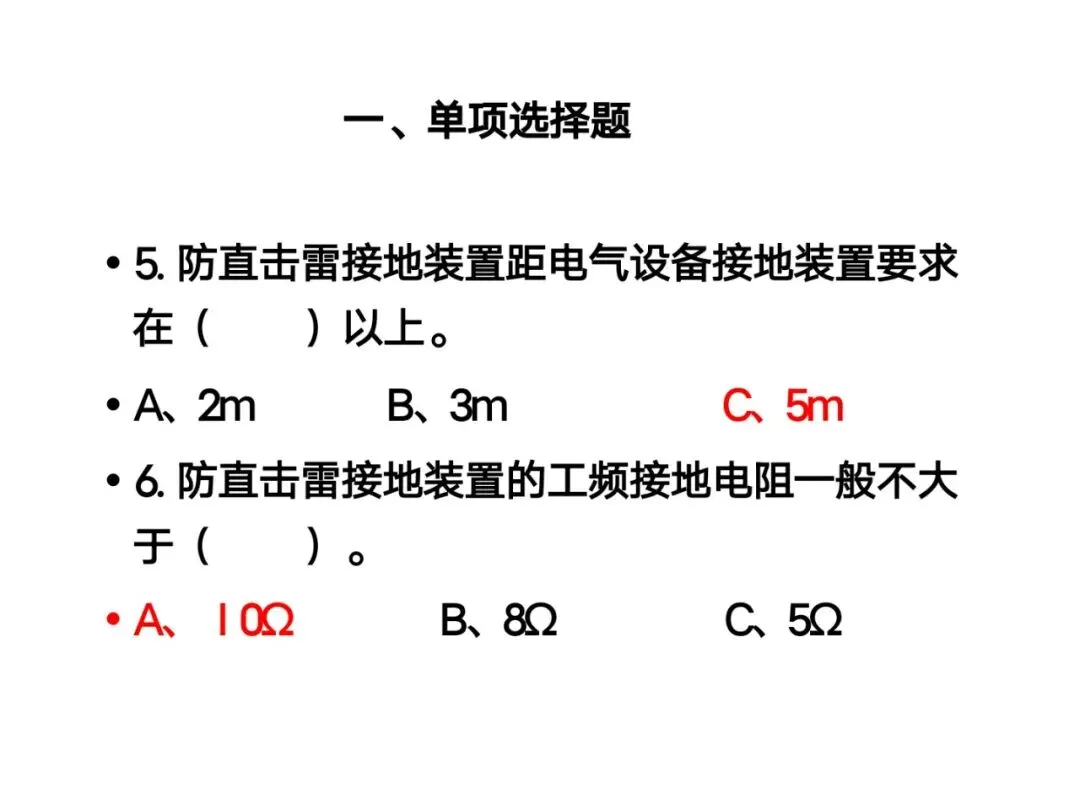 一、单项选择题

• 5. 防直击雷接地装置距电气设备接地装置要求在（　　）以上。

• A、2m　　B、3m　　C、5m

• 6. 防直击雷接地装置的工频接地电阻一般不大于（　　）。

• A、10Ω　　B、8Ω　　C、5Ω